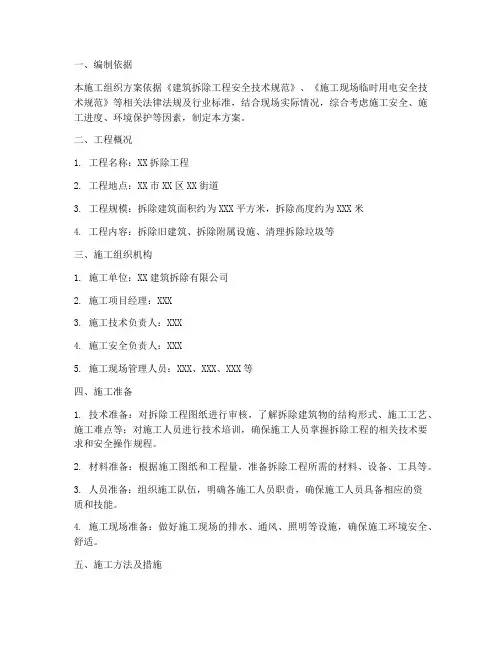 一、编制依据

本施工组织方案依据《建筑拆除工程安全技术规范》、《施工现场临时用电安全技术规范》等相关法律法规及行业标准，结合现场实际情况，综合考虑施工安全、施工进度、环境保护等因素，制定本方案。

二、工程概况

1. 工程名称：XX 拆除工程

2. 工程地点：XX 市 XX 区 XX 街道

3. 工程规模：拆除建筑面积约为 XXX 平方米，拆除高度约为 XXX 米

4. 工程内容：拆除旧建筑、拆除附属设施、清理拆除垃圾等

三、施工组织机构

1. 施工单位：XX 建筑拆除有限公司

2. 施工项目经理：XXX

3. 施工技术负责人：XXX

4. 施工安全负责人：XXX

5. 施工现场管理人员：XXX、XXX、XXX 等

四、施工准备

1. 技术准备：对拆除工程图纸进行审核，了解拆除建筑物的结构形式、施工工艺、施工难点等；对施工人员进行技术培训，确保施工人员掌握拆除工程的相关技术要求和安全操作规程。

2. 材料准备：根据施工图纸和工程量，准备拆除工程所需的材料、设备、工具等。

3. 人员准备：组织施工队伍，明确各施工人员职责，确保施工人员具备相应的资质和技能。

4. 施工现场准备：做好施工现场的排水、通风、照明等设施，确保施工环境安全、舒适。

五、施工方法及措施